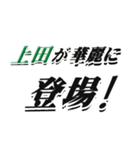 上田が華麗に

登場！